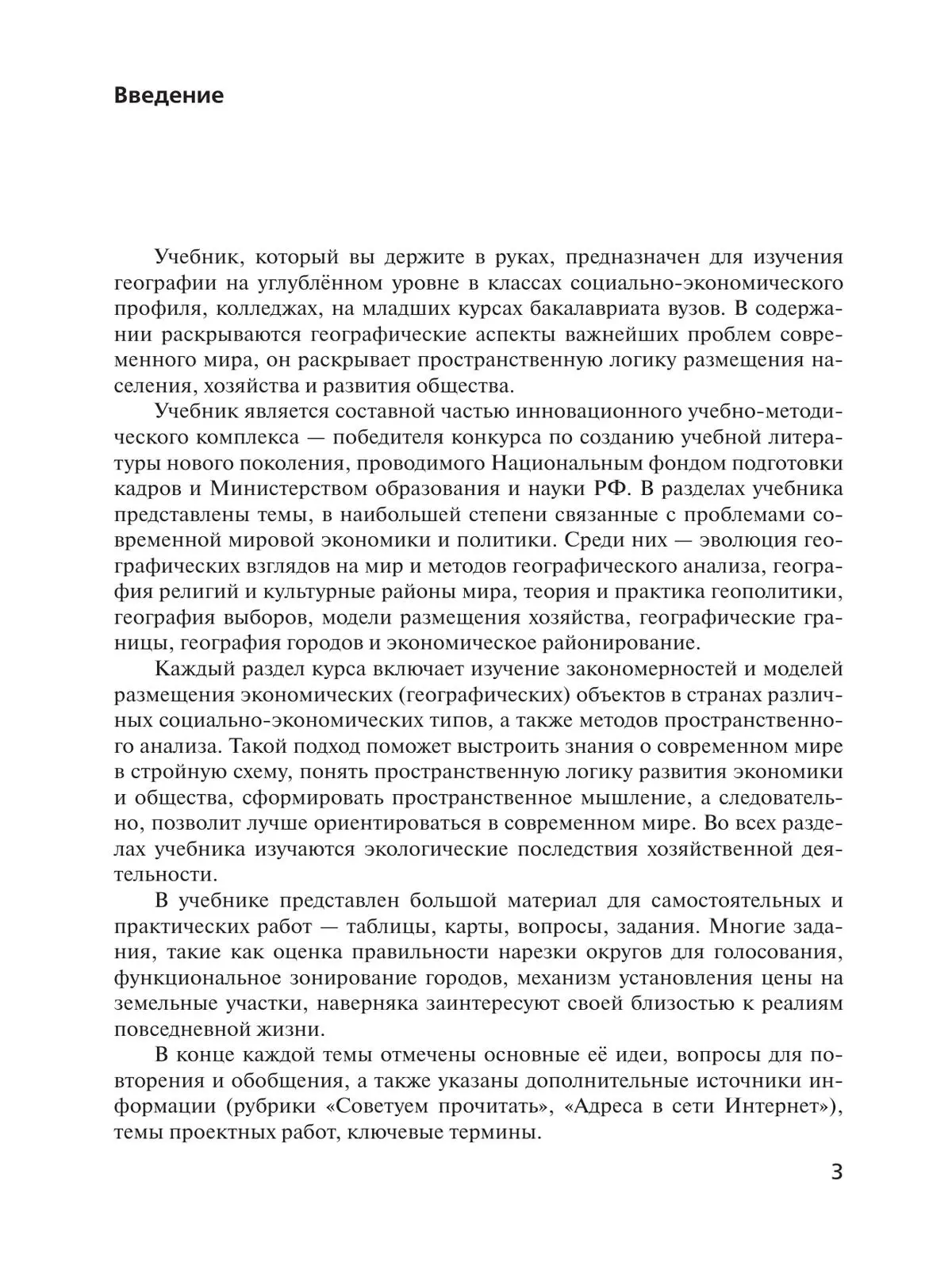 Введение

Учебник, который вы держите в руках, предназначен для изучения географии на углублённом уровне в классах социально-экономического профиля, колледжах, на младших курсах бакалавриата вузов. В содержании раскрываются географические аспекты важнейших проблем современного мира, он раскрывает пространственную логику размещения населения, хозяйства и развития общества.

Учебник является составной частью инновационного учебно-методического комплекса — победителя конкурса по созданию учебной литературы нового поколения, проводимого Национальным фондом подготовки кадров и Министерством образования и науки РФ. В разделах учебника представлены темы, в наибольшей степени связанные с проблемами современной мировой экономики и политики. Среди них — эволюция географических взглядов на мир и методов географического анализа, география религий и культурные районы мира, теория и практика геополитики, география выборов, модели размещения хозяйства, географические границы, география городов и экономическое районирование.

Каждый раздел курса включает изучение закономерностей и моделей размещения экономических (географических) объектов в странах различных социально-экономических типов, а также методов пространственного анализа. Такой подход поможет выстроить знания о современном мире в стройную схему, понять пространственную логику развития экономики и общества, сформировать пространственное мышление, а следовательно, позволит лучше ориентироваться в современном мире. Во всех разделах учебника изучаются экологические последствия хозяйственной деятельности.

В учебнике представлен большой материал для самостоятельных и практических работ — таблицы, карты, вопросы, задания. Многие задания, такие как оценка правильности нарезки округов для голосования, функциональное зонирование городов, механизм установления цены на земельные участки, наверняка заинтересуют своей близостью к реалиям повседневной жизни.

В конце каждой темы отмечены основные её идеи, вопросы для повторения и обобщения, а также указаны дополнительные источники информации (рубрики «Советуем прочитать», «Адреса в сети Интернет»), темы проектных работ, ключевые термины.

3